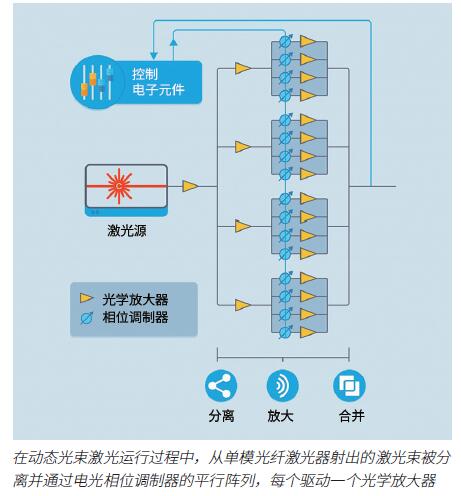 控制
电子元件

激光源

光学放大器
相位调制器

分离

放大

合并

在动态光束激光运行过程中，从单模光纤激光器射出的激光束被分离并通过电光相位调制器的平行阵列，每个驱动一个光学放大器